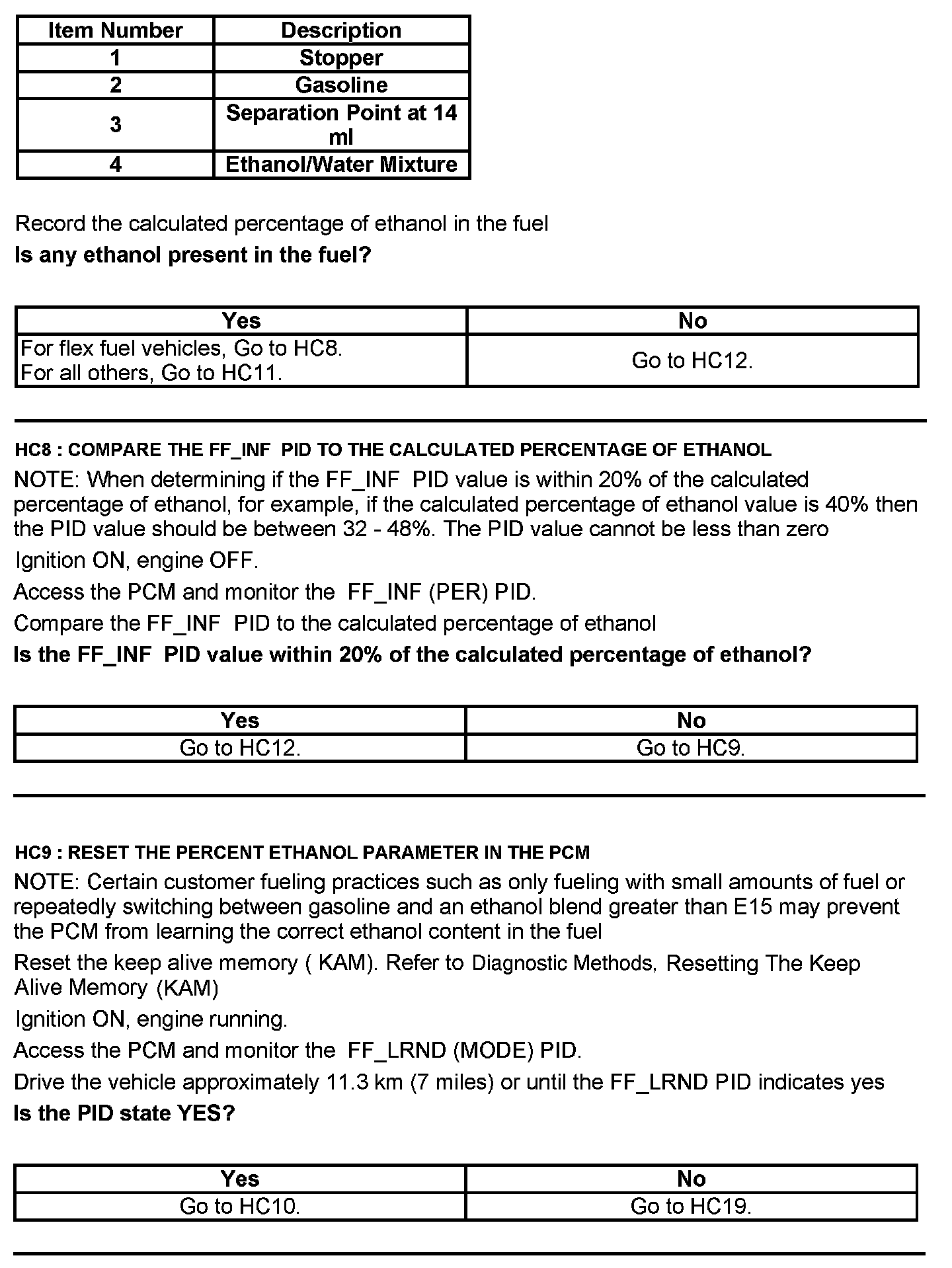 | Item Number | Description |
|---|---|
| 1 | Stopper |
| 2 | Gasoline |
| 3 | Separation Point at 14 ml |
| 4 | Ethanol/Water Mixture |

Record the calculated percentage of ethanol in the fuel

Is any ethanol present in the fuel?

| Yes | No |
|---|---|
| For flex fuel vehicles, Go to HC8. For all others, Go to HC11. | Go to HC12. |

HC8 : COMPARE THE FF_INF PID TO THE CALCULATED PERCENTAGE OF ETHANOL

NOTE: When determining if the FF_INF PID value is within 20% of the calculated percentage of ethanol, for example, if the calculated percentage of ethanol value is 40% then the PID value should be between 32 - 48%. The PID value cannot be less than zero

Ignition ON, engine OFF.

Access the PCM and monitor the FF_INF (PER) PID.

Compare the FF_INF PID to the calculated percentage of ethanol

Is the FF_INF PID value within 20% of the calculated percentage of ethanol?

| Yes | No |
|---|---|
| Go to HC12. | Go to HC9. |

HC9 : RESET THE PERCENT ETHANOL PARAMETER IN THE PCM

NOTE: Certain customer fueling practices such as only fueling with small amounts of fuel or repeatedly switching between gasoline and an ethanol blend greater than E15 may prevent the PCM from learning the correct ethanol content in the fuel

Reset the keep alive memory ( KAM). Refer to Diagnostic Methods, Resetting The Keep Alive Memory (KAM)

Ignition ON, engine running.

Access the PCM and monitor the FF_LRND (MODE) PID.

Drive the vehicle approximately 11.3 km (7 miles) or until the FF_LRND PID indicates yes

Is the PID state YES?

| Yes | No |
|---|---|
| Go to HC10. | Go to HC19. |